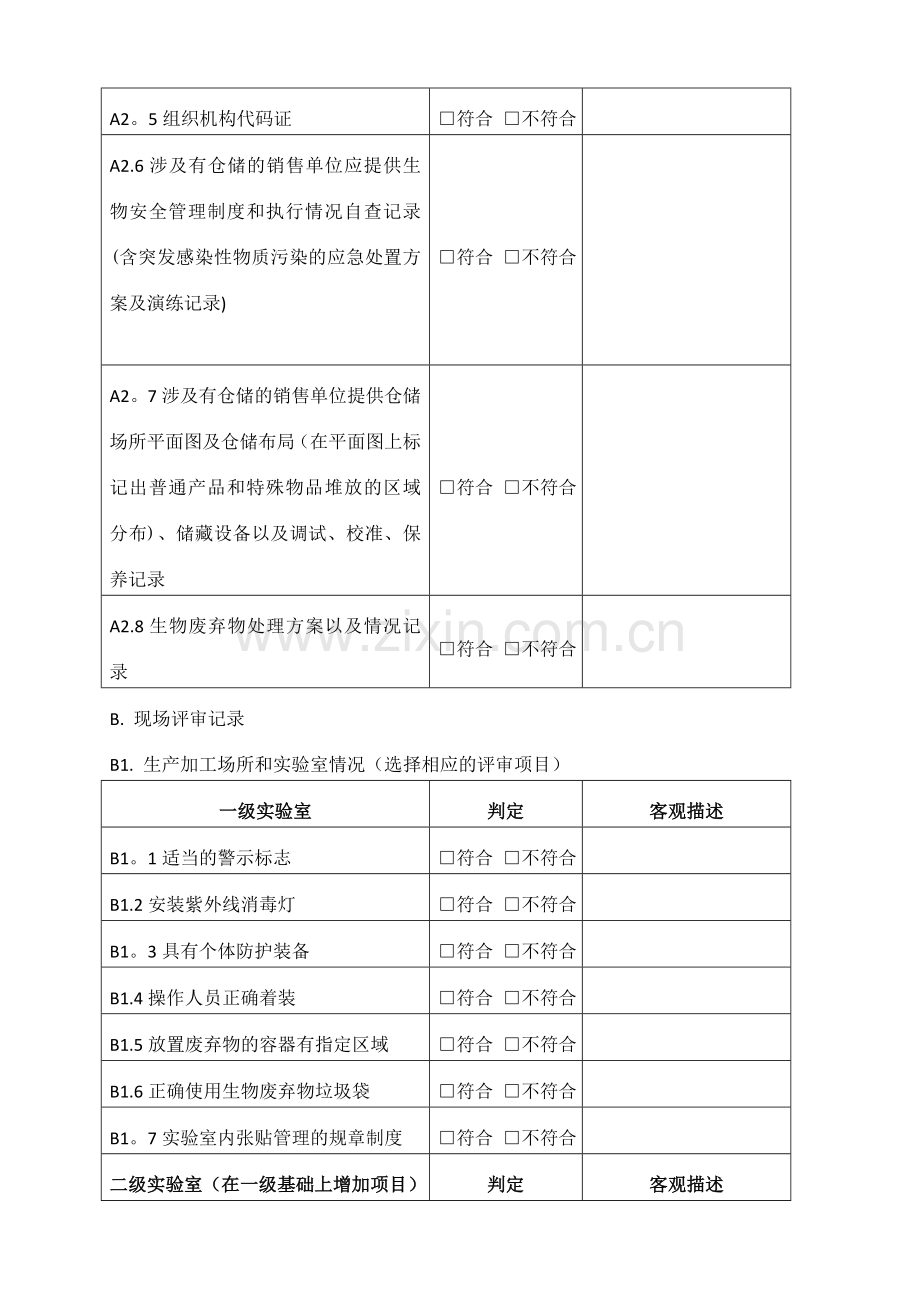 | A2。5组织机构代码证 | ☐符合 ☐不符合 |  |
|---|---|---|
| A2.6涉及有仓储的销售单位应提供生物安全管理制度和执行情况自查记录(含突发感染性物质污染的应急处置方案及演练记录) | ☐符合 ☐不符合 |  |
| A2。7涉及有仓储的销售单位提供仓储场所平面图及仓储布局（在平面图上标记出普通产品和特殊物品堆放的区域分布）、储藏设备以及调试、校准、保养记录 | ☐符合 ☐不符合 |  |
| A2.8生物废弃物处理方案以及情况记录 | ☐符合 ☐不符合 |  |

B. 现场评审记录

B1. 生产加工场所和实验室情况（选择相应的评审项目）

| 一级实验室 | 判定 | 客观描述 |
|---|---|---|
| B1。1适当的警示标志 | ☐符合 ☐不符合 |  |
| B1.2安装紫外线消毒灯 | ☐符合 ☐不符合 |  |
| B1。3具有个体防护装备 | ☐符合 ☐不符合 |  |
| B1.4操作人员正确着装 | ☐符合 ☐不符合 |  |
| B1.5放置废弃物的容器有指定区域 | ☐符合 ☐不符合 |  |
| B1.6正确使用生物废弃物垃圾袋 | ☐符合 ☐不符合 |  |
| B1。7实验室内张贴管理的规章制度 | ☐符合 ☐不符合 |  |
| 二级实验室（在一级基础上增加项目） | 判定 | 客观描述 |

www.zixin.com.cn